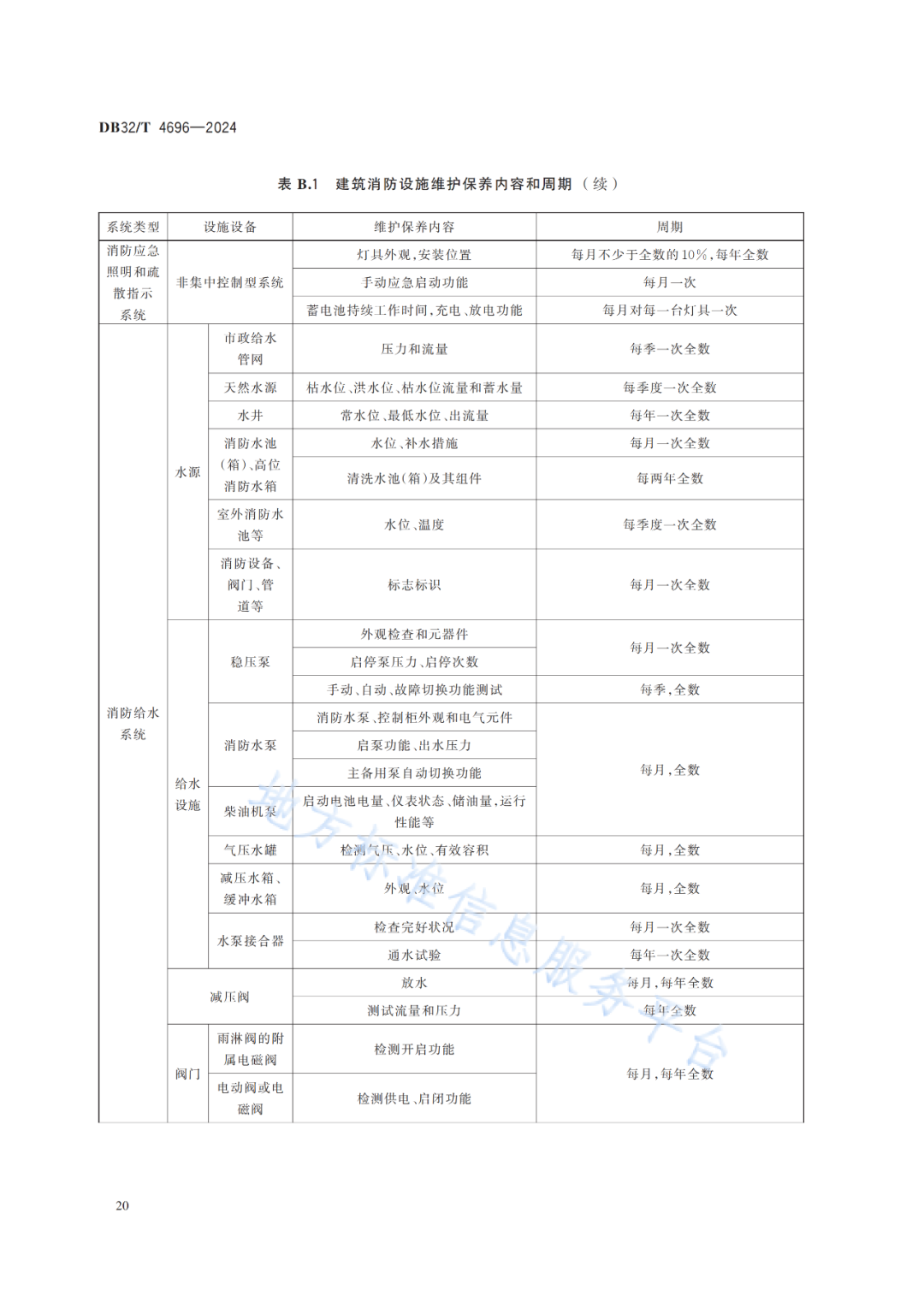 DB32/T 4696—2024

表 B.1 建筑消防设施维护保养内容和周期（续）

| 系统类型 | 设施设备 | | 维护保养内容 | 周期 |
|---|---|---|---|---|
| 消防应急照明和疏散指示系统 | 非集中控制型系统 | | 灯具外观,安装位置 | 每月不少于全数的10%,每年全数 |
| | | | 手动应急启动功能 | 每月一次 |
| | | | 蓄电池持续工作时间、充电、放电功能 | 每月对每一台灯具一次 |
| 消防给水系统 | 水源 | 市政给水管网 | 压力和流量 | 每季一次全数 |
| | | 天然水源 | 枯水位、洪水位、枯水位流量和蓄水量 | 每季度一次全数 |
| | | 水井 | 常水位、最低水位、出流量 | 每年一次全数 |
| | | 消防水池(箱)、高位消防水箱 | 水位、补水措施 | 每月一次全数 |
| | | | 清洗水池(箱)及其组件 | 每两年全数 |
| | | 室外消防水池等 | 水位、温度 | 每季度一次全数 |
| | | 消防设备、阀门、管道等 | 标志标识 | 每月一次全数 |
| | 给水设施 | 稳压泵 | 外观检查和元器件 | 每月一次全数 |
| | | | 启停泵压力、启停次数 | |
| | | | 手动、自动、故障切换功能测试 | 每季,全数 |
| | | 消防水泵 | 消防水泵、控制柜外观和电气元件 | 每月,全数 |
| | | | 启泵功能、出水压力 | |
| | | | 主备用泵自动切换功能 | |
| | | 柴油机泵 | 启动电池电量、仪表状态、储油量,运行性能等 | |
| | | 气压水罐 | 检测气压、水位、有效容积 | 每月,全数 |
| | | 减压水箱、缓冲水箱 | 外观、水位 | 每月,全数 |
| | | 水泵接合器 | 检查完好状况 | 每月一次全数 |
| | | | 通水试验 | 每年一次全数 |
| | 减压阀 | | 放水 | 每月,每年全数 |
| | | | 测试流量和压力 | 每年全数 |
| | 阀门 | 雨淋阀的附属电磁阀 | 检测开启功能 | 每月,每年全数 |
| | | 电动阀或电磁阀 | 检测供电、启闭功能 | |

地方标准信息服务平台

20